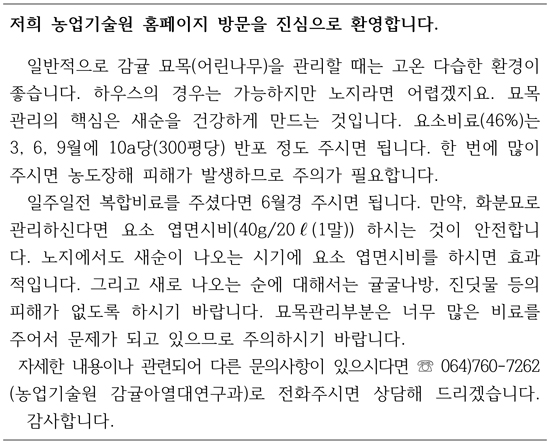 저희 농업기술원 홈페이지 방문을 진심으로 환영합니다.

일반적으로 감귤 묘목(어린나무)을 관리할 때는 고온 다습한 환경이 좋습니다. 하우스의 경우는 가능하지만 노지라면 어렵겠지요. 묘목 관리의 핵심은 새순을 건강하게 만드는 것입니다. 요소비료(46%)는 3, 6, 9월에 10a당(300평당) 반포 정도 주시면 됩니다. 한 번에 많이 주시면 농도장해 피해가 발생하므로 주의가 필요합니다.

일주일전 복합비료를 주셨다면 6월경 주시면 됩니다. 만약, 화분묘로 관리하신다면 요소 엽면시비(40g/20ℓ(1말)) 하시는 것이 안전합니다. 노지에서도 새순이 나오는 시기에 요소 엽면시비를 하시면 효과적입니다. 그리고 새로 나오는 순에 대해서는 귤굴나방, 진딧물 등의 피해가 없도록 하시기 바랍니다. 묘목관리부분은 너무 많은 비료를 주어서 문제가 되고 있으므로 주의하시기 바랍니다.

자세한 내용이나 관련되어 다른 문의사항이 있으시다면 ☏ 064)760-7262 (농업기술원 감귤아열대연구과)로 전화주시면 상담해 드리겠습니다.

감사합니다.